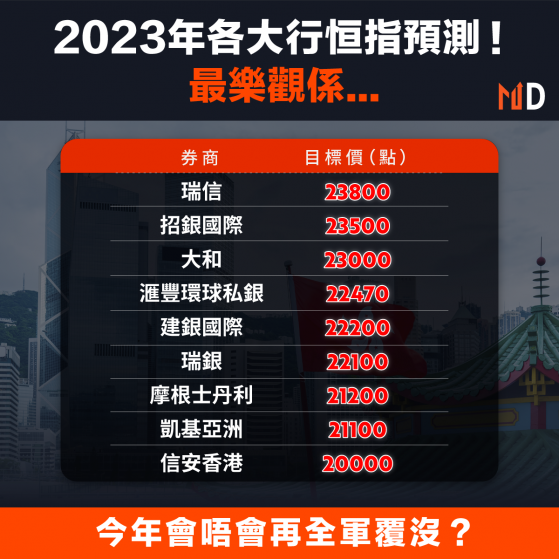 2023年各大行恒指預測！
最樂觀係...

MD

| 券商 | 目標價（點） |
|---|---|
| 瑞信 | 23800 |
| 招銀國際 | 23500 |
| 大和 | 23000 |
| 滙豐環球私銀 | 22470 |
| 建銀國際 | 22200 |
| 瑞銀 | 22100 |
| 摩根士丹利 | 21200 |
| 凱基亞洲 | 21100 |
| 信安香港 | 20000 |

今年會唔會再全軍覆沒？